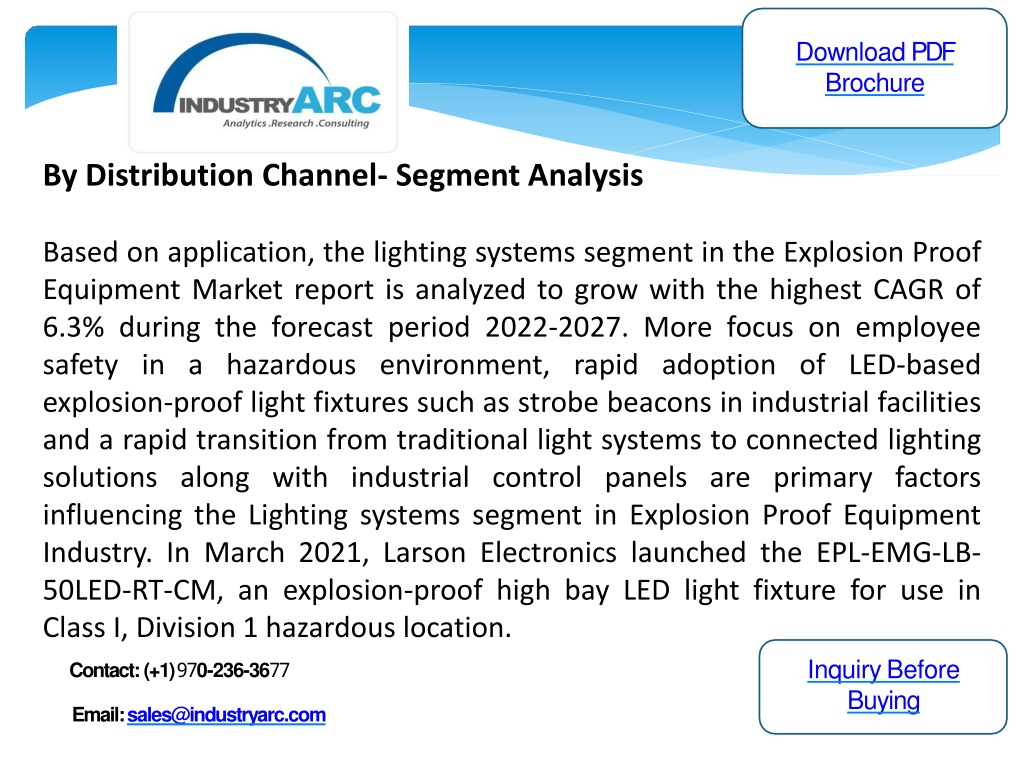 INDUSTRYARC
Analytics .Research .Consulting

Download PDF Brochure

By Distribution Channel- Segment Analysis

Based on application, the lighting systems segment in the Explosion Proof Equipment Market report is analyzed to grow with the highest CAGR of 6.3% during the forecast period 2022-2027. More focus on employee safety in a hazardous environment, rapid adoption of LED-based explosion-proof light fixtures such as strobe beacons in industrial facilities and a rapid transition from traditional light systems to connected lighting solutions along with industrial control panels are primary factors influencing the Lighting systems segment in Explosion Proof Equipment Industry. In March 2021, Larson Electronics launched the EPL-EMG-LB-50LED-RT-CM, an explosion-proof high bay LED light fixture for use in Class I, Division 1 hazardous location.

Contact: (+1) 970-236-3677

Email: sales@industryarc.com

Inquiry Before Buying